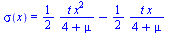 $\sigma(x) = \frac{1}{2} \frac{t x^2}{4 + \mu} - \frac{1}{2} \frac{t x}{4 + \mu}$